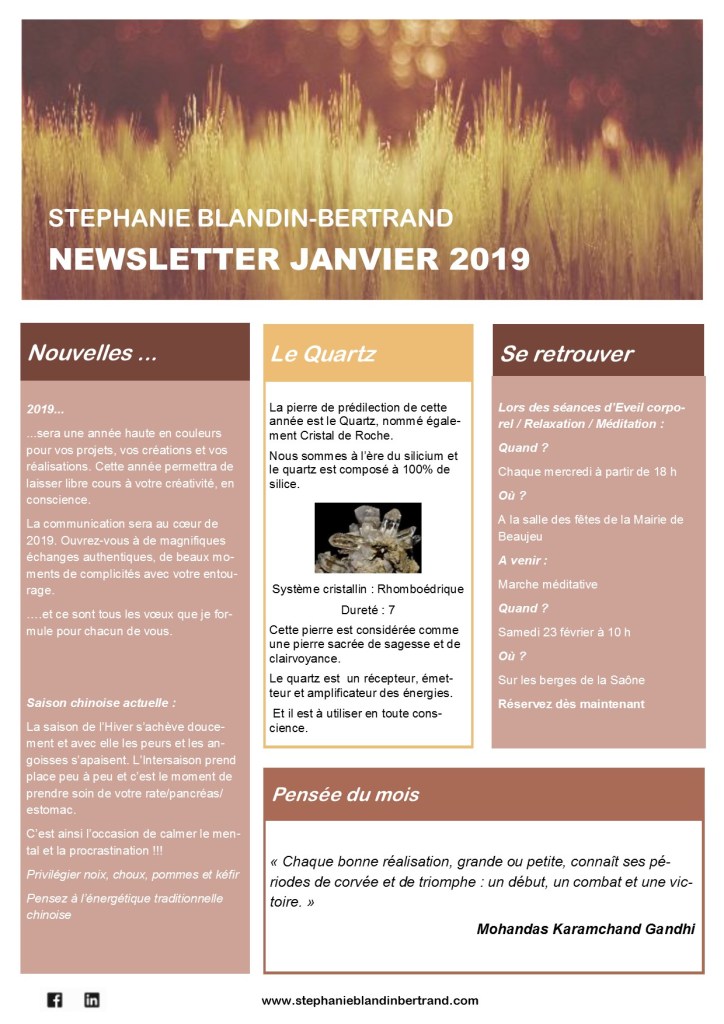 STEPHANIE BLANDIN-BERTRAND

NEWSLETTER JANVIER 2019

Nouvelles ...

2019...

...sera une année haute en couleurs pour vos projets, vos créations et vos réalisations. Cette année permettra de laisser libre cours à votre créativité, en conscience.

La communication sera au cœur de 2019. Ouvrez-vous à de magnifiques échanges authentiques, de beaux moments de complicités avec votre entourage.

….et ce sont tous les vœux que je formule pour chacun de vous.

Saison chinoise actuelle :

La saison de l'Hiver s'achève doucement et avec elle les peurs et les angoisses s'apaisent. L'Intersaison prend place peu à peu et c'est le moment de prendre soin de votre rate/pancréas/estomac.

C'est ainsi l'occasion de calmer le mental et la procrastination !!!

Privilégier noix, choux, pommes et kéfir

Pensez à l'énergétique traditionnelle chinoise

Le Quartz

La pierre de prédilection de cette année est le Quartz, nommé également Cristal de Roche.

Nous sommes à l'ère du silicium et le quartz est composé à 100% de silice.

Système cristallin : Rhomboédrique

Dureté : 7

Cette pierre est considérée comme une pierre sacrée de sagesse et de clairvoyance.

Le quartz est un récepteur, émetteur et amplificateur des énergies.

Et il est à utiliser en toute conscience.

Se retrouver

Lors des séances d'Eveil corporel / Relaxation / Méditation :

Quand ?

Chaque mercredi à partir de 18 h

Où ?

A la salle des fêtes de la Mairie de Beaujeu

A venir :

Marche méditative

Quand ?

Samedi 23 février à 10 h

Où ?

Sur les berges de la Saône

Réservez dès maintenant

Pensée du mois

« Chaque bonne réalisation, grande ou petite, connaît ses périodes de corvée et de triomphe : un début, un combat et une victoire. »

Mohandas Karamchand Gandhi

www.stephanieblandinbertrand.com